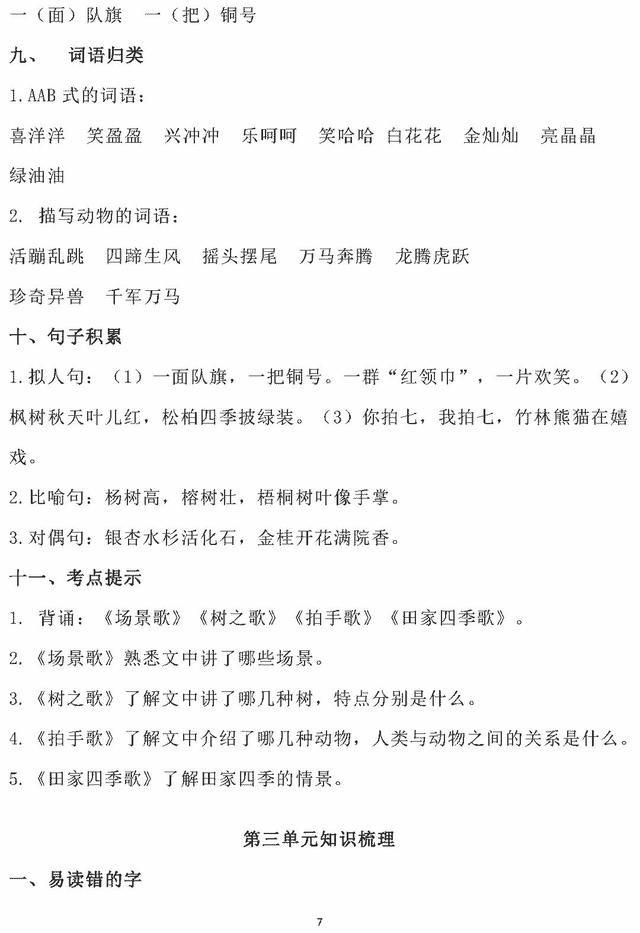 一（面）队旗　一（把）铜号

九、　词语归类

1.AAB 式的词语：

喜洋洋　笑盈盈　兴冲冲　乐呵呵　笑哈哈　白花花　金灿灿　亮晶晶　绿油油

2. 描写动物的词语：

活蹦乱跳　四蹄生风　摇头摆尾　万马奔腾　龙腾虎跃　珍奇异兽　千军万马

十、句子积累

1.拟人句：（1）一面队旗，一把铜号。一群“红领巾”，一片欢笑。（2）枫树秋天叶儿红，松柏四季披绿装。（3）你拍七，我拍七，竹林熊猫在嬉戏。

2.比喻句：杨树高，榕树壮，梧桐树叶像手掌。

3.对偶句：银杏水杉活化石，金桂开花满院香。

十一、考点提示

1. 背诵：《场景歌》《树之歌》《拍手歌》《田家四季歌》。

2.《场景歌》熟悉文中讲了哪些场景。

3.《树之歌》了解文中讲了哪几种树，特点分别是什么。

4.《拍手歌》了解文中介绍了哪几种动物，人类与动物之间的关系是什么。

5.《田家四季歌》了解田家四季的情景。

第三单元知识梳理

一、易读错的字

7